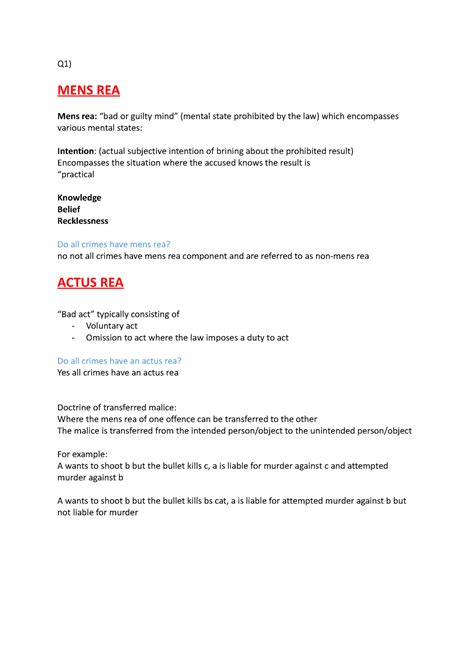 Q1)

MENS REA

Mens rea: "bad or guilty mind" (mental state prohibited by the law) which encompasses various mental states:

Intention: (actual subjective intention of brining about the prohibited result)
Encompasses the situation where the accused knows the result is
"practical

Knowledge
Belief
Recklessness

Do all crimes have mens rea?
no not all crimes have mens rea component and are referred to as non-mens rea

ACTUS REA

"Bad act" typically consisting of
- Voluntary act
- Omission to act where the law imposes a duty to act

Do all crimes have an actus rea?
Yes all crimes have an actus rea

Doctrine of transferred malice:
Where the mens rea of one offence can be transferred to the other
The malice is transferred from the intended person/object to the unintended person/object

For example:
A wants to shoot b but the bullet kills c, a is liable for murder against c and attempted murder against b

A wants to shoot b but the bullet kills bs cat, a is liable for attempted murder against b but not liable for murder